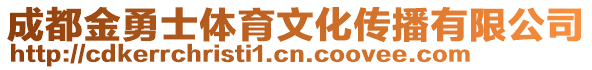 成都金勇士体育文化传播有限公司
http://cdkerrchristi1.cn.coovee.com